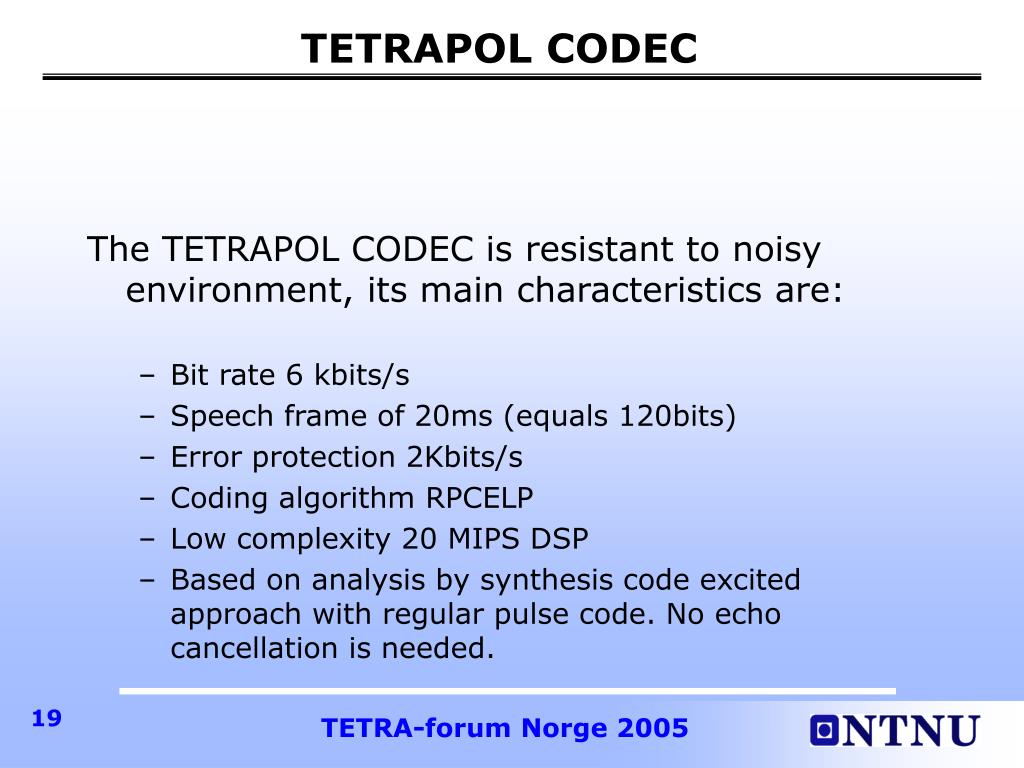 TETRAPOL CODEC

The TETRAPOL CODEC is resistant to noisy environment, its main characteristics are:

– Bit rate 6 kbits/s
– Speech frame of 20ms (equals 120bits)
– Error protection 2Kbits/s
– Coding algorithm RPCELP
– Low complexity 20 MIPS DSP
– Based on analysis by synthesis code excited approach with regular pulse code. No echo cancellation is needed.

19

TETRA-forum Norge 2005

NTNU